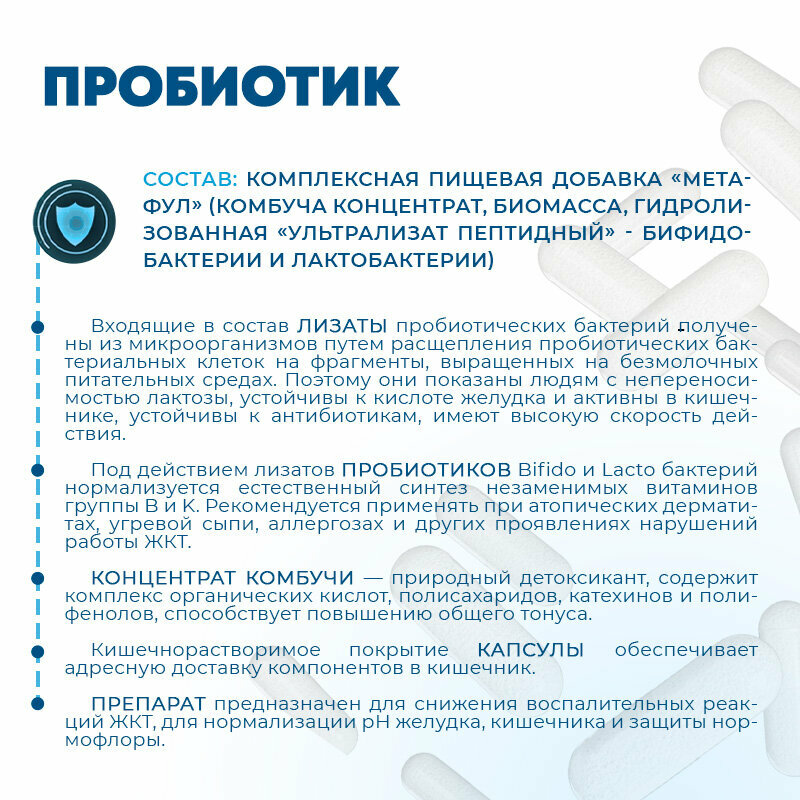 ПРОБИОТИК

СОСТАВ: КОМПЛЕКСНАЯ ПИЩЕВАЯ ДОБАВКА «МЕТАФУЛ» (КОМБУЧА КОНЦЕНТРАТ, БИОМАССА, ГИДРОЛИЗОВАННАЯ «УЛЬТРАЛИЗАТ ПЕПТИДНЫЙ» - БИФИДОБАКТЕРИИ И ЛАКТОБАКТЕРИИ)

Входящие в состав ЛИЗАТЫ пробиотических бактерий получены из микроорганизмов путем расщепления пробиотических бактериальных клеток на фрагменты, выращенных на безмолочных питательных средах. Поэтому они показаны людям с непереносимостью лактозы, устойчивы к кислоте желудка и активны в кишечнике, устойчивы к антибиотикам, имеют высокую скорость действия.

Под действием лизатов ПРОБИОТИКОВ Bifido и Lacto бактерий нормализуется естественный синтез незаменимых витаминов группы В и К. Рекомендуется применять при атопических дерматитах, угревой сыпи, аллергозах и других проявлениях нарушений работы ЖКТ.

КОНЦЕНТРАТ КОМБУЧИ — природный детоксикант, содержит комплекс органических кислот, полисахаридов, катехинов и полифенолов, способствует повышению общего тонуса.

Кишечнорастворимое покрытие КАПСУЛЫ обеспечивает адресную доставку компонентов в кишечник.

ПРЕПАРАТ предназначен для снижения воспалительных реакций ЖКТ, для нормализации pH желудка, кишечника и защиты нормофлоры.